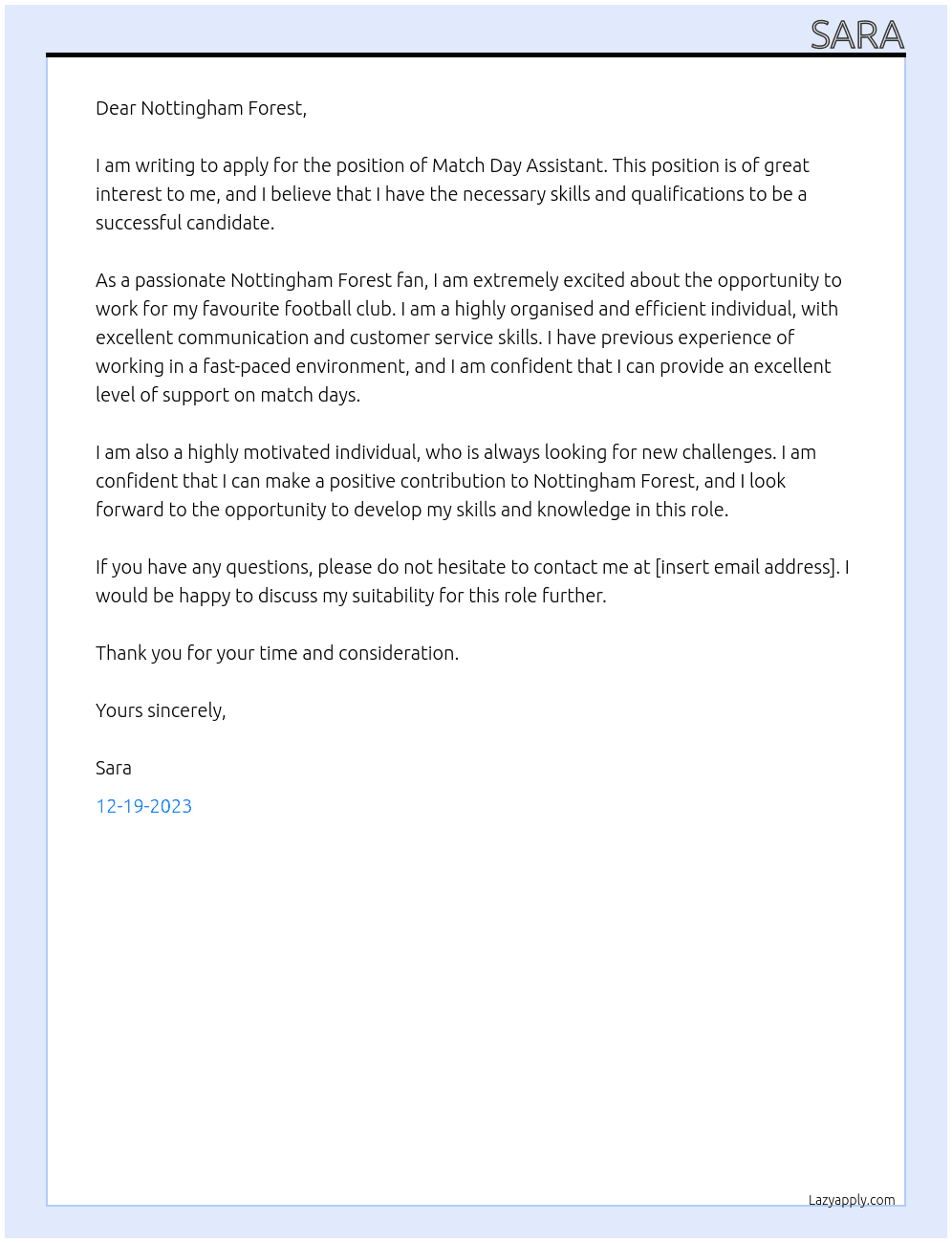 SARA

Dear Nottingham Forest,

I am writing to apply for the position of Match Day Assistant. This position is of great interest to me, and I believe that I have the necessary skills and qualifications to be a successful candidate.

As a passionate Nottingham Forest fan, I am extremely excited about the opportunity to work for my favourite football club. I am a highly organised and efficient individual, with excellent communication and customer service skills. I have previous experience of working in a fast-paced environment, and I am confident that I can provide an excellent level of support on match days.

I am also a highly motivated individual, who is always looking for new challenges. I am confident that I can make a positive contribution to Nottingham Forest, and I look forward to the opportunity to develop my skills and knowledge in this role.

If you have any questions, please do not hesitate to contact me at [insert email address]. I would be happy to discuss my suitability for this role further.

Thank you for your time and consideration.

Yours sincerely,

Sara

12-19-2023

Lazyapply.com